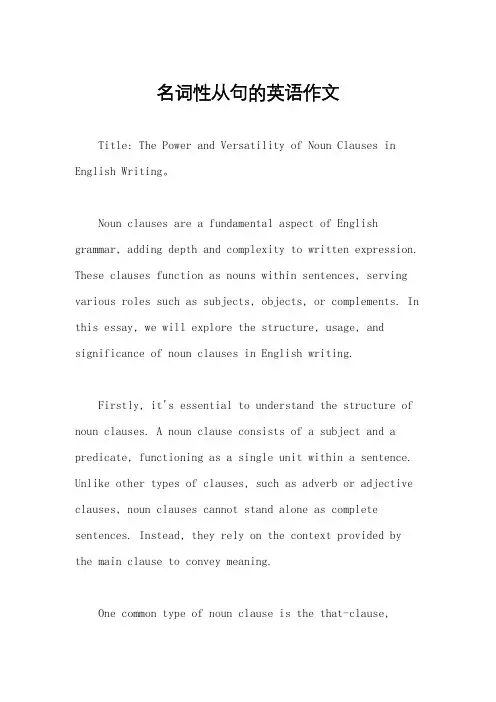 名词性从句的英语作文

Title: The Power and Versatility of Noun Clauses in English Writing。

Noun clauses are a fundamental aspect of English grammar, adding depth and complexity to written expression. These clauses function as nouns within sentences, serving various roles such as subjects, objects, or complements. In this essay, we will explore the structure, usage, and significance of noun clauses in English writing.

Firstly, it's essential to understand the structure of noun clauses. A noun clause consists of a subject and a predicate, functioning as a single unit within a sentence. Unlike other types of clauses, such as adverb or adjective clauses, noun clauses cannot stand alone as complete sentences. Instead, they rely on the context provided by the main clause to convey meaning.

One common type of noun clause is the that-clause,